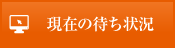 現在の待ち状況